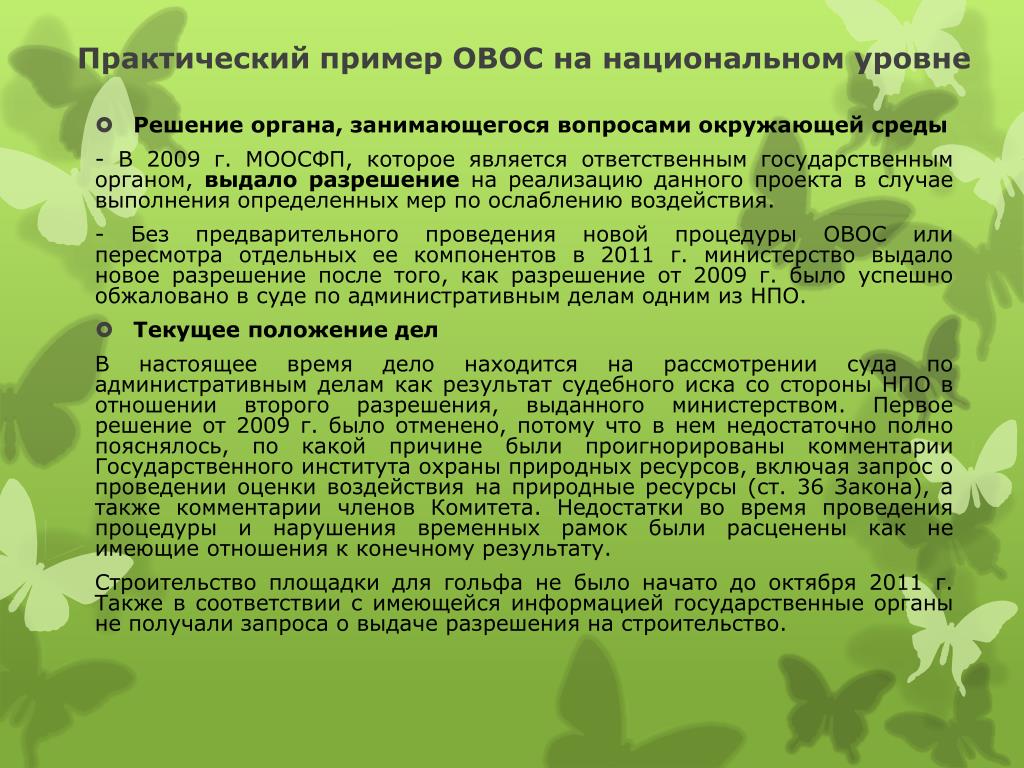 Практический пример ОВОС на национальном уровне

Решение органа, занимающегося вопросами окружающей среды

- В 2009 г. МООСФП, которое является ответственным государственным органом, выдало разрешение на реализацию данного проекта в случае выполнения определенных мер по ослаблению воздействия.

- Без предварительного проведения новой процедуры ОВОС или пересмотра отдельных ее компонентов в 2011 г. министерство выдало новое разрешение после того, как разрешение от 2009 г. было успешно обжаловано в суде по административным делам одним из НПО.

Текущее положение дел

В настоящее время дело находится на рассмотрении суда по административным делам как результат судебного иска со стороны НПО в отношении второго разрешения, выданного министерством. Первое решение от 2009 г. было отменено, потому что в нем недостаточно полно пояснялось, по какой причине были проигнорированы комментарии Государственного института охраны природных ресурсов, включая запрос о проведении оценки воздействия на природные ресурсы (ст. 36 Закона), а также комментарии членов Комитета. Недостатки во время проведения процедуры и нарушения временных рамок были расценены как не имеющие отношения к конечному результату.

Строительство площадки для гольфа не было начато до октября 2011 г. Также в соответствии с имеющейся информацией государственные органы не получали запроса о выдаче разрешения на строительство.